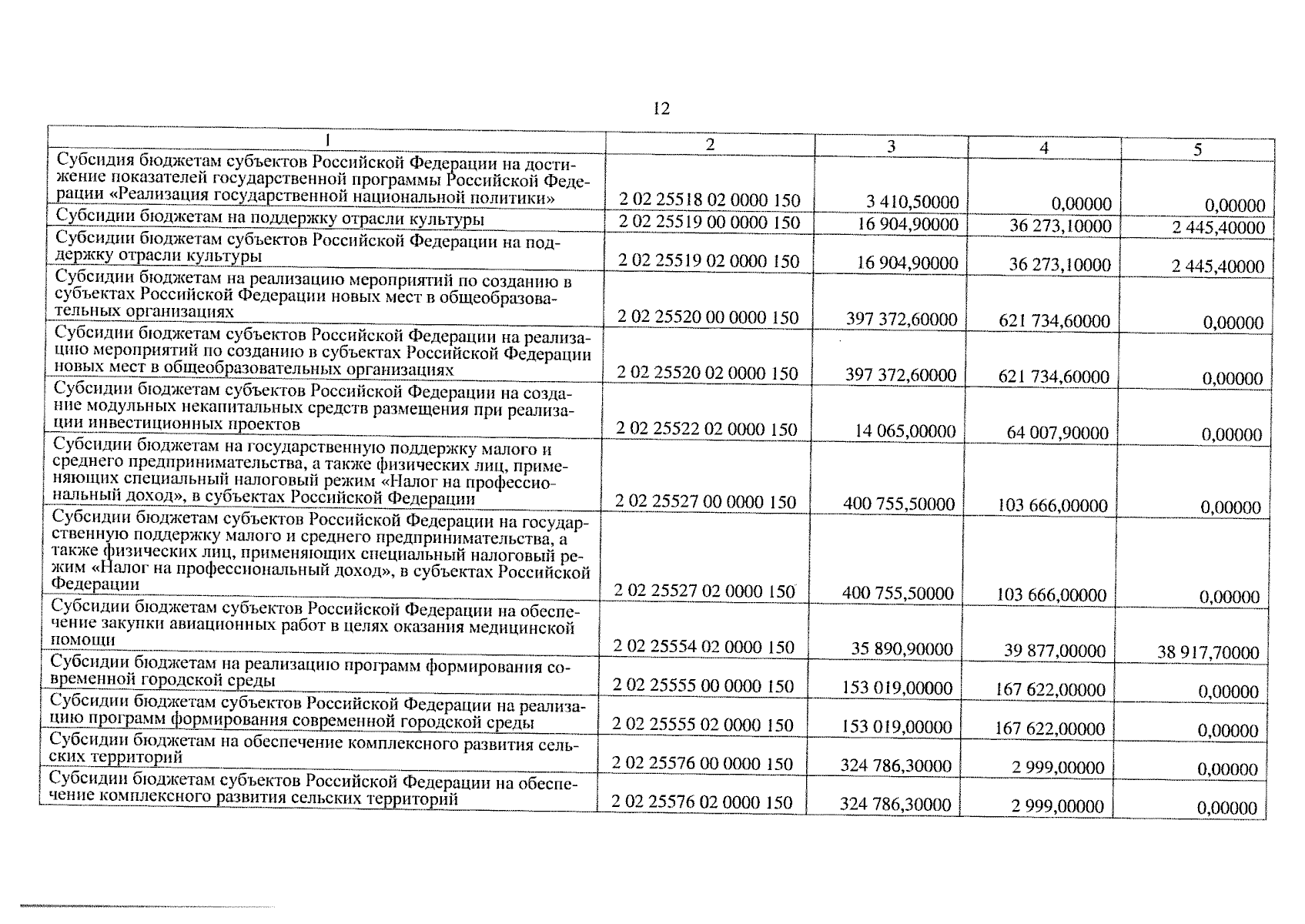 12

| 1 | 2 | 3 | 4 | 5 |
|---|---|---|---|---|
| Субсидия бюджетам субъектов Российской Федерации на достижение показателей государственной программы Российской Федерации «Реализация государственной национальной политики» | 2 02 25518 02 0000 150 | 3 410,50000 | 0,00000 | 0,00000 |
| Субсидии бюджетам на поддержку отрасли культуры | 2 02 25519 00 0000 150 | 16 904,90000 | 36 273,10000 | 2 445,40000 |
| Субсидии бюджетам субъектов Российской Федерации на поддержку отрасли культуры | 2 02 25519 02 0000 150 | 16 904,90000 | 36 273,10000 | 2 445,40000 |
| Субсидии бюджетам на реализацию мероприятий по созданию в субъектах Российской Федерации новых мест в общеобразовательных организациях | 2 02 25520 00 0000 150 | 397 372,60000 | 621 734,60000 | 0,00000 |
| Субсидии бюджетам субъектов Российской Федерации на реализацию мероприятий по созданию в субъектах Российской Федерации новых мест в общеобразовательных организациях | 2 02 25520 02 0000 150 | 397 372,60000 | 621 734,60000 | 0,00000 |
| Субсидии бюджетам субъектов Российской Федерации на создание модульных некапитальных средств размещения при реализации инвестиционных проектов | 2 02 25522 02 0000 150 | 14 065,00000 | 64 007,90000 | 0,00000 |
| Субсидии бюджетам на государственную поддержку малого и среднего предпринимательства, а также физических лиц, применяющих специальный налоговый режим «Налог на профессиональный доход», в субъектах Российской Федерации | 2 02 25527 00 0000 150 | 400 755,50000 | 103 666,00000 | 0,00000 |
| Субсидии бюджетам субъектов Российской Федерации на государственную поддержку малого и среднего предпринимательства, а также физических лиц, применяющих специальный налоговый режим «Налог на профессиональный доход», в субъектах Российской Федерации | 2 02 25527 02 0000 150 | 400 755,50000 | 103 666,00000 | 0,00000 |
| Субсидии бюджетам субъектов Российской Федерации на обеспечение закупки авиационных работ в целях оказания медицинской помощи | 2 02 25554 02 0000 150 | 35 890,90000 | 39 877,00000 | 38 917,70000 |
| Субсидии бюджетам на реализацию программ формирования современной городской среды | 2 02 25555 00 0000 150 | 153 019,00000 | 167 622,00000 | 0,00000 |
| Субсидии бюджетам субъектов Российской Федерации на реализацию программ формирования современной городской среды | 2 02 25555 02 0000 150 | 153 019,00000 | 167 622,00000 | 0,00000 |
| Субсидии бюджетам на обеспечение комплексного развития сельских территорий | 2 02 25576 00 0000 150 | 324 786,30000 | 2 999,00000 | 0,00000 |
| Субсидии бюджетам субъектов Российской Федерации на обеспечение комплексного развития сельских территорий | 2 02 25576 02 0000 150 | 324 786,30000 | 2 999,00000 | 0,00000 |